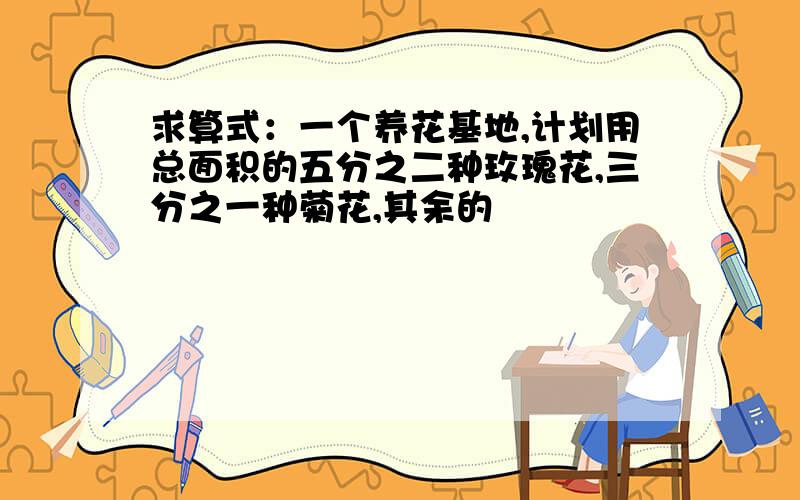 求算式：一个养花基地,计划用总面积的五分之二种玫瑰花,三分之一种菊花,其余的